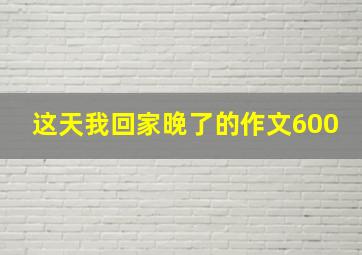 这天我回家晚了的作文600